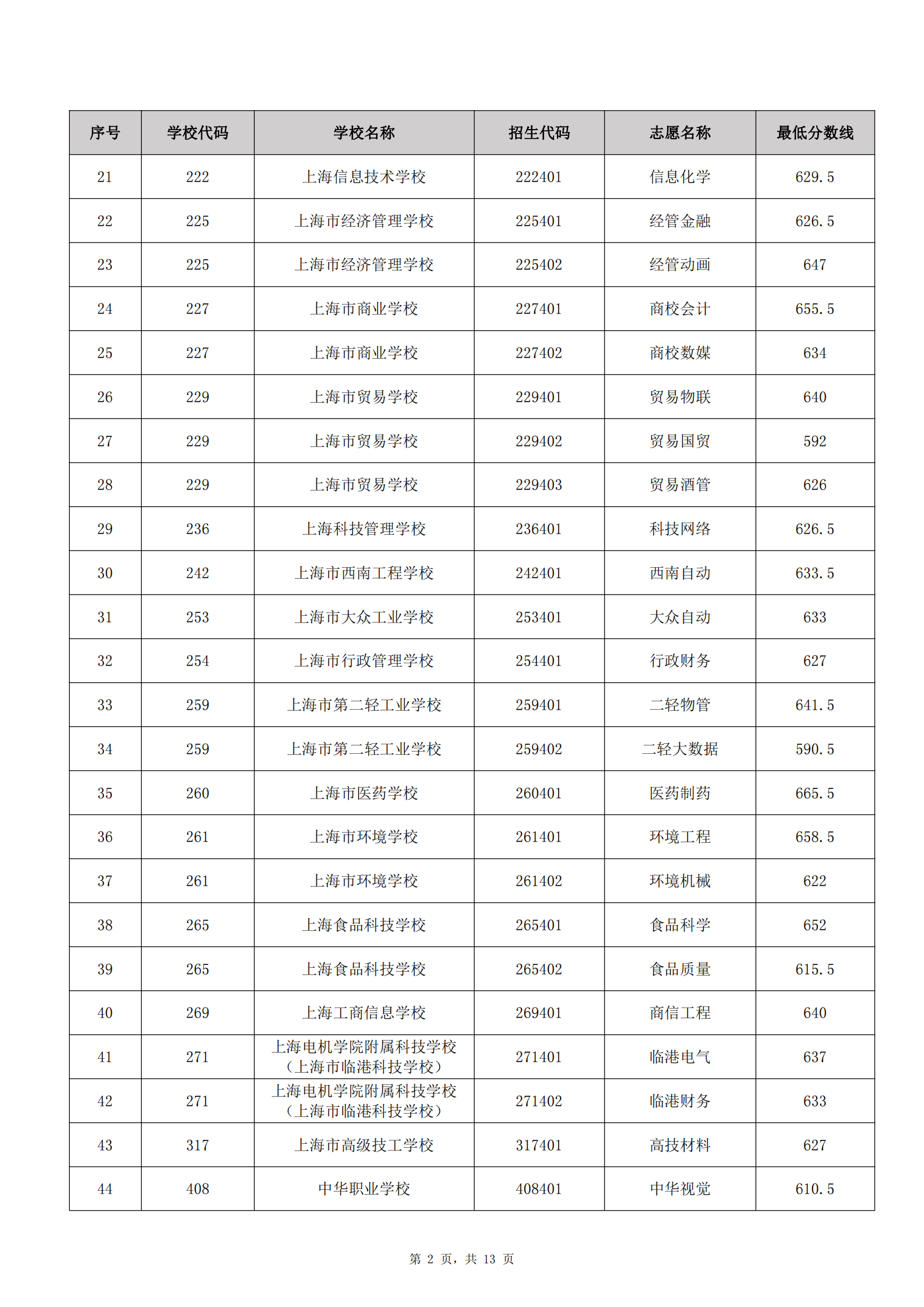 | 序号 | 学校代码 | 学校名称 | 招生代码 | 志愿名称 | 最低分数线 |
|---|---|---|---|---|---|
| 21 | 222 | 上海信息技术学校 | 222401 | 信息化学 | 629.5 |
| 22 | 225 | 上海市经济管理学校 | 225401 | 经管金融 | 626.5 |
| 23 | 225 | 上海市经济管理学校 | 225402 | 经管动画 | 647 |
| 24 | 227 | 上海市商业学校 | 227401 | 商校会计 | 655.5 |
| 25 | 227 | 上海市商业学校 | 227402 | 商校数媒 | 634 |
| 26 | 229 | 上海市贸易学校 | 229401 | 贸易物联 | 640 |
| 27 | 229 | 上海市贸易学校 | 229402 | 贸易国贸 | 592 |
| 28 | 229 | 上海市贸易学校 | 229403 | 贸易酒管 | 626 |
| 29 | 236 | 上海科技管理学校 | 236401 | 科技网络 | 626.5 |
| 30 | 242 | 上海市西南工程学校 | 242401 | 西南自动 | 633.5 |
| 31 | 253 | 上海市大众工业学校 | 253401 | 大众自动 | 633 |
| 32 | 254 | 上海市行政管理学校 | 254401 | 行政财务 | 627 |
| 33 | 259 | 上海市第二轻工业学校 | 259401 | 二轻物管 | 641.5 |
| 34 | 259 | 上海市第二轻工业学校 | 259402 | 二轻大数据 | 590.5 |
| 35 | 260 | 上海市医药学校 | 260401 | 医药制药 | 665.5 |
| 36 | 261 | 上海市环境学校 | 261401 | 环境工程 | 658.5 |
| 37 | 261 | 上海市环境学校 | 261402 | 环境机械 | 622 |
| 38 | 265 | 上海食品科技学校 | 265401 | 食品科学 | 652 |
| 39 | 265 | 上海食品科技学校 | 265402 | 食品质量 | 615.5 |
| 40 | 269 | 上海工商信息学校 | 269401 | 商信工程 | 640 |
| 41 | 271 | 上海电机学院附属科技学校（上海市临港科技学校） | 271401 | 临港电气 | 637 |
| 42 | 271 | 上海电机学院附属科技学校（上海市临港科技学校） | 271402 | 临港财务 | 633 |
| 43 | 317 | 上海市高级技工学校 | 317401 | 高技材料 | 627 |
| 44 | 408 | 中华职业学校 | 408401 | 中华视觉 | 610.5 |

第 2 页，共 13 页